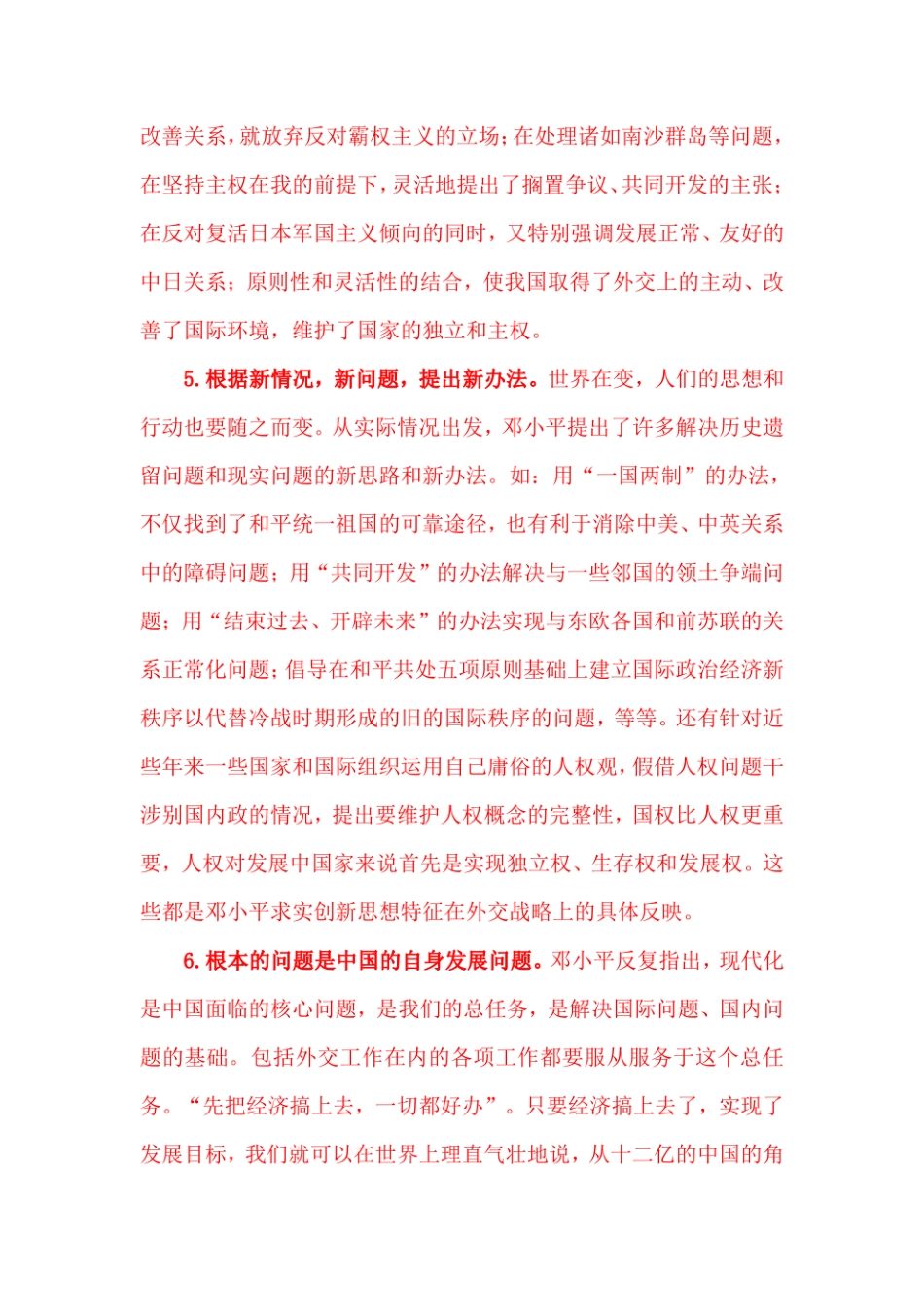 改善关系，就放弃反对霸权主义的立场；在处理诸如南沙群岛等问题，在坚持主权在我的前提下，灵活地提出了搁置争议、共同开发的主张；在反对复活日本军国主义倾向的同时，又特别强调发展正常、友好的中日关系；原则性和灵活性的结合，使我国取得了外交上的主动、改善了国际环境，维护了国家的独立和主权。

5. 根据新情况，新问题，提出新办法。世界在变，人们的思想和行动也要随之而变。从实际情况出发，邓小平提出了许多解决历史遗留问题和现实问题的新思路和新办法。如：用“一国两制”的办法，不仅找到了和平统一祖国的可靠途径，也有利于消除中美、中英关系中的障碍问题；用“共同开发”的办法解决与一些邻国的领土争端问题；用“结束过去、开辟未来”的办法实现与东欧各国和前苏联的关系正常化问题；倡导在和平共处五项原则基础上建立国际政治经济新秩序以代替冷战时期形成的旧的国际秩序的问题，等等。还有针对近些年来一些国家和国际组织运用自己庸俗的人权观，假借人权问题干涉别国内政的情况，提出要维护人权概念的完整性，国权比人权更重要，人权对发展中国家来说首先是实现独立权、生存权和发展权。这些都是邓小平求实创新思想特征在外交战略上的具体反映。

6. 根本的问题是中国的自身发展问题。邓小平反复指出，现代化是中国面临的核心问题，是我们的总任务，是解决国际问题、国内问题的基础。包括外交工作在内的各项工作都要服从服务于这个总任务。“先把经济搞上去，一切都好办”。只要经济搞上去了，实现了发展目标，我们就可以在世界上理直气壮地说，从十二亿的中国的角